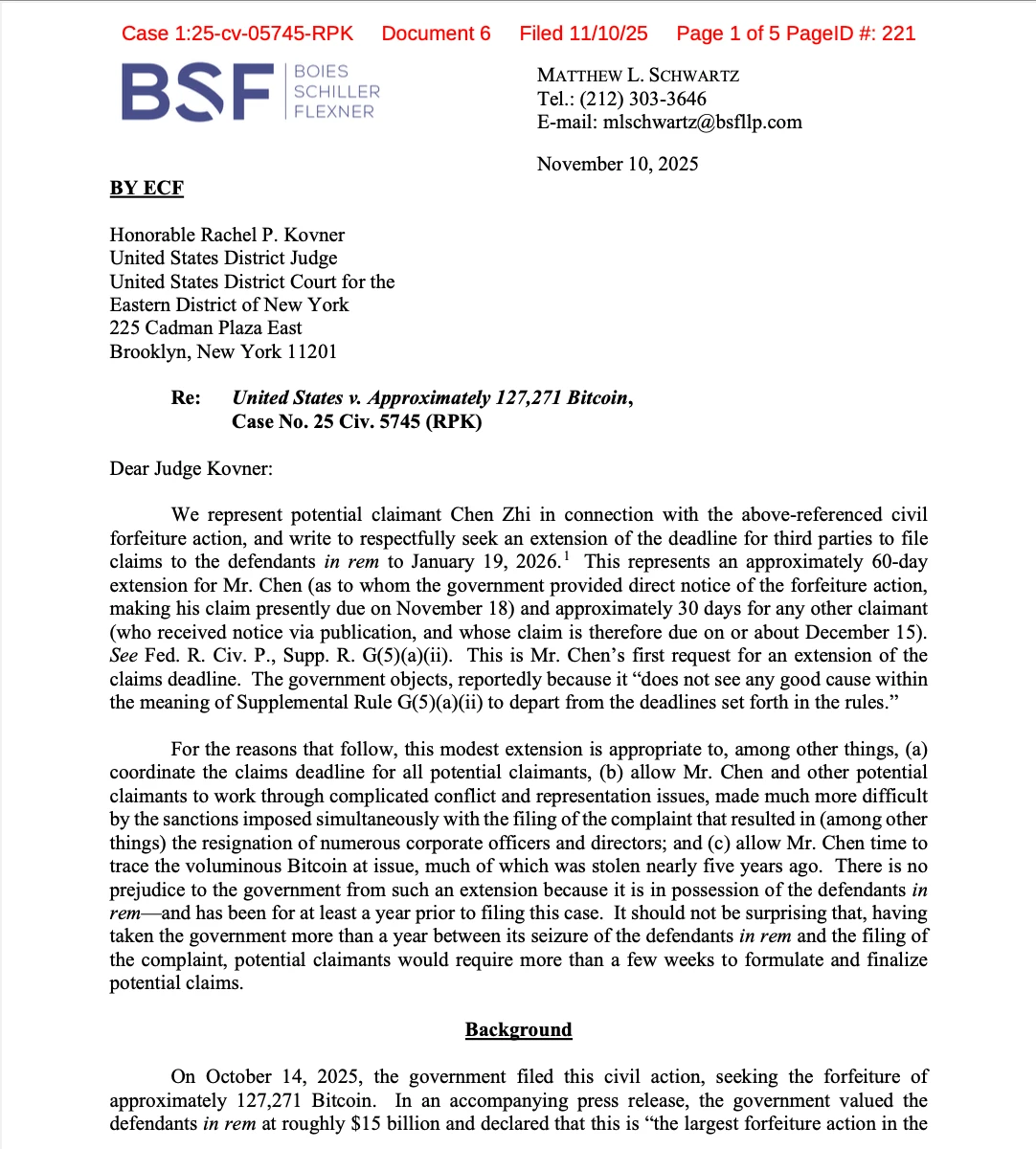 Case 1:25-cv-05745-RPK Document 6 Filed 11/10/25 Page 1 of 5 PageID #: 221

BSF BOIES SCHILLER FLEXNER

MATTHEW L. SCHWARTZ
Tel.: (212) 303-3646
E-mail: mlschwartz@bsfllp.com

November 10, 2025

BY ECF

Honorable Rachel P. Kovner
United States District Judge
United States District Court for the
Eastern District of New York
225 Cadman Plaza East
Brooklyn, New York 11201

Re: United States v. Approximately 127,271 Bitcoin, Case No. 25 Civ. 5745 (RPK)

Dear Judge Kovner:

We represent potential claimant Chen Zhi in connection with the above-referenced civil forfeiture action, and write to respectfully seek an extension of the deadline for third parties to file claims to the defendants in rem to January 19, 2026.$^1$ This represents an approximately 60-day extension for Mr. Chen (as to whom the government provided direct notice of the forfeiture action, making his claim presently due on November 18) and approximately 30 days for any other claimant (who received notice via publication, and whose claim is therefore due on or about December 15). See Fed. R. Civ. P., Supp. R. G(5)(a)(ii). This is Mr. Chen's first request for an extension of the claims deadline. The government objects, reportedly because it "does not see any good cause within the meaning of Supplemental Rule G(5)(a)(ii) to depart from the deadlines set forth in the rules."

For the reasons that follow, this modest extension is appropriate to, among other things, (a) coordinate the claims deadline for all potential claimants, (b) allow Mr. Chen and other potential claimants to work through complicated conflict and representation issues, made much more difficult by the sanctions imposed simultaneously with the filing of the complaint that resulted in (among other things) the resignation of numerous corporate officers and directors; and (c) allow Mr. Chen time to trace the voluminous Bitcoin at issue, much of which was stolen nearly five years ago. There is no prejudice to the government from such an extension because it is in possession of the defendants in rem—and has been for at least a year prior to filing this case. It should not be surprising that, having taken the government more than a year between its seizure of the defendants in rem and the filing of the complaint, potential claimants would require more than a few weeks to formulate and finalize potential claims.

Background

On October 14, 2025, the government filed this civil action, seeking the forfeiture of approximately 127,271 Bitcoin. In an accompanying press release, the government valued the defendants in rem at roughly $15 billion and declared that this is "the largest forfeiture action in the